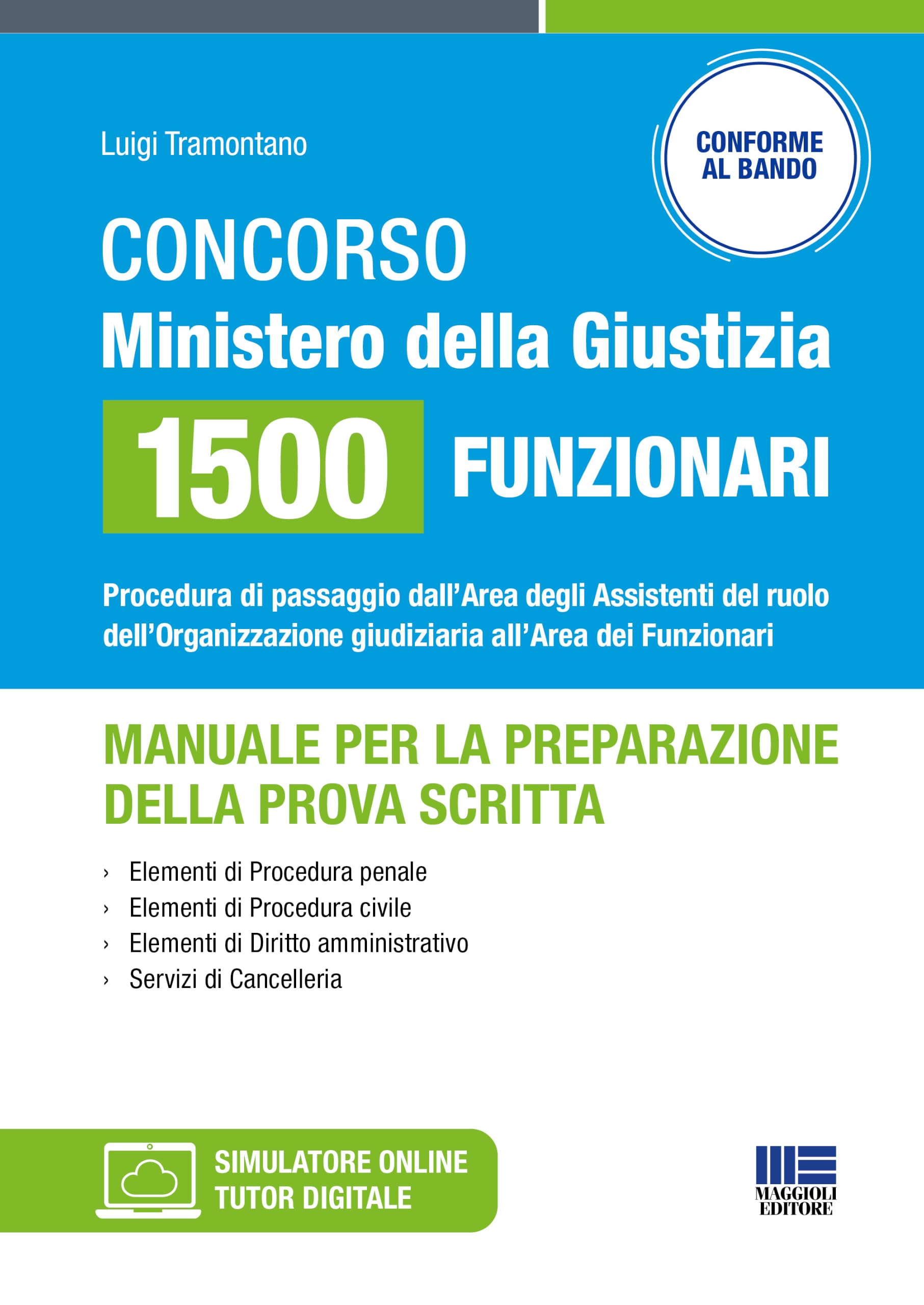 Luigi Tramontano

CONFORME AL BANDO

CONCORSO
Ministero della Giustizia

1500 FUNZIONARI

Procedura di passaggio dall'Area degli Assistenti del ruolo dell'Organizzazione giudiziaria all'Area dei Funzionari

MANUALE PER LA PREPARAZIONE DELLA PROVA SCRITTA

› Elementi di Procedura penale
› Elementi di Procedura civile
› Elementi di Diritto amministrativo
› Servizi di Cancelleria

SIMULATORE ONLINE
TUTOR DIGITALE

MAGGIOLI EDITORE